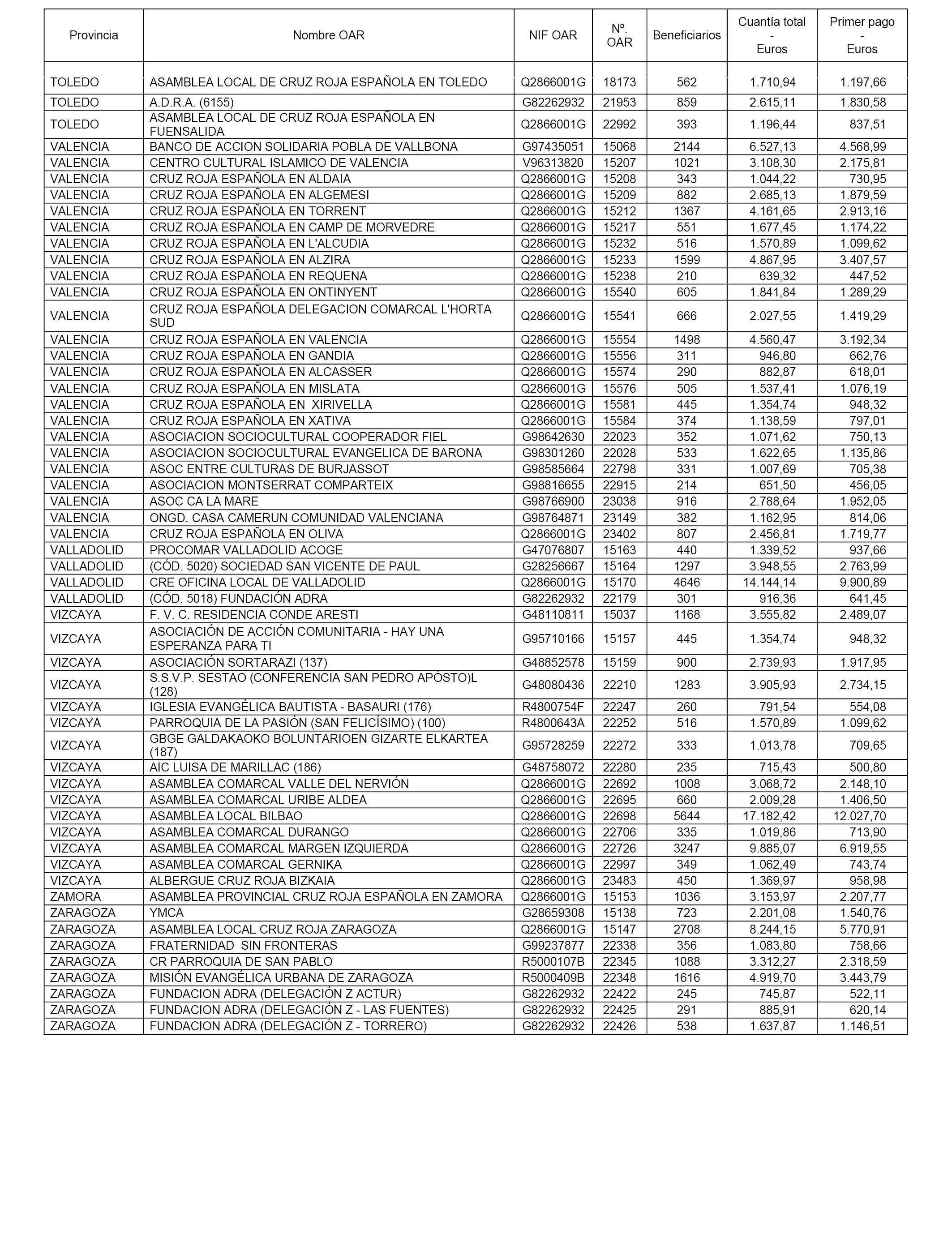 | Provincia | Nombre OAR | NIF OAR | Nº. OAR | Beneficiarios | Cuantía total - Euros | Primer pago - Euros |
|---|---|---|---|---|---|---|
| TOLEDO | ASAMBLEA LOCAL DE CRUZ ROJA ESPAÑOLA EN TOLEDO | Q2866001G | 18173 | 562 | 1.710,94 | 1.197,66 |
| TOLEDO | A.D.R.A. (6155) | G82262932 | 21953 | 859 | 2.615,11 | 1.830,58 |
| TOLEDO | ASAMBLEA LOCAL DE CRUZ ROJA ESPAÑOLA EN FUENSALIDA | Q2866001G | 22992 | 393 | 1.196,44 | 837,51 |
| VALENCIA | BANCO DE ACCION SOLIDARIA POBLA DE VALLBONA | G97435051 | 15068 | 2144 | 6.527,13 | 4.568,99 |
| VALENCIA | CENTRO CULTURAL ISLAMICO DE VALENCIA | V96313820 | 15207 | 1021 | 3.108,30 | 2.175,81 |
| VALENCIA | CRUZ ROJA ESPAÑOLA EN ALDAIA | Q2866001G | 15208 | 343 | 1.044,22 | 730,95 |
| VALENCIA | CRUZ ROJA ESPAÑOLA EN ALGEMESI | Q2866001G | 15209 | 882 | 2.685,13 | 1.879,59 |
| VALENCIA | CRUZ ROJA ESPAÑOLA EN TORRENT | Q2866001G | 15212 | 1367 | 4.161,65 | 2.913,16 |
| VALENCIA | CRUZ ROJA ESPAÑOLA EN CAMP DE MORVEDRE | Q2866001G | 15217 | 551 | 1.677,45 | 1.174,22 |
| VALENCIA | CRUZ ROJA ESPAÑOLA EN L'ALCUDIA | Q2866001G | 15232 | 516 | 1.570,89 | 1.099,62 |
| VALENCIA | CRUZ ROJA ESPAÑOLA EN ALZIRA | Q2866001G | 15233 | 1599 | 4.867,95 | 3.407,57 |
| VALENCIA | CRUZ ROJA ESPAÑOLA EN REQUENA | Q2866001G | 15238 | 210 | 639,32 | 447,52 |
| VALENCIA | CRUZ ROJA ESPAÑOLA EN ONTINYENT | Q2866001G | 15540 | 605 | 1.841,84 | 1.289,29 |
| VALENCIA | CRUZ ROJA ESPAÑOLA DELEGACION COMARCAL L'HORTA SUD | Q2866001G | 15541 | 666 | 2.027,55 | 1.419,29 |
| VALENCIA | CRUZ ROJA ESPAÑOLA EN VALENCIA | Q2866001G | 15554 | 1498 | 4.560,47 | 3.192,34 |
| VALENCIA | CRUZ ROJA ESPAÑOLA EN GANDIA | Q2866001G | 15556 | 311 | 946,80 | 662,76 |
| VALENCIA | CRUZ ROJA ESPAÑOLA EN ALCASSER | Q2866001G | 15574 | 290 | 882,87 | 618,01 |
| VALENCIA | CRUZ ROJA ESPAÑOLA EN MISLATA | Q2866001G | 15576 | 505 | 1.537,41 | 1.076,19 |
| VALENCIA | CRUZ ROJA ESPAÑOLA EN XIRIVELLA | Q2866001G | 15581 | 445 | 1.354,74 | 948,32 |
| VALENCIA | CRUZ ROJA ESPAÑOLA EN XATIVA | Q2866001G | 15584 | 374 | 1.138,59 | 797,01 |
| VALENCIA | ASOCIACION SOCIOCULTURAL COOPERADOR FIEL | G98642630 | 22023 | 352 | 1.071,62 | 750,13 |
| VALENCIA | ASOCIACION SOCIOCULTURAL EVANGELICA DE BARONA | G98301260 | 22028 | 533 | 1.622,65 | 1.135,86 |
| VALENCIA | ASOC ENTRE CULTURAS DE BURJASSOT | G98585664 | 22798 | 331 | 1.007,69 | 705,38 |
| VALENCIA | ASOCIACION MONTSERRAT COMPARTEIX | G98816655 | 22915 | 214 | 651,50 | 456,05 |
| VALENCIA | ASOC CA LA MARE | G98766900 | 23038 | 916 | 2.788,64 | 1.952,05 |
| VALENCIA | ONGD. CASA CAMERUN COMUNIDAD VALENCIANA | G98764871 | 23149 | 382 | 1.162,95 | 814,06 |
| VALENCIA | CRUZ ROJA ESPAÑOLA EN OLIVA | Q2866001G | 23402 | 807 | 2.456,81 | 1.719,77 |
| VALLADOLID | PROCOMAR VALLADOLID ACOGE | G47076807 | 15163 | 440 | 1.339,52 | 937,66 |
| VALLADOLID | (CÓD. 5020) SOCIEDAD SAN VICENTE DE PAUL | G28256667 | 15164 | 1297 | 3.948,55 | 2.763,99 |
| VALLADOLID | CRE OFICINA LOCAL DE VALLADOLID | Q2866001G | 15170 | 4646 | 14.144,14 | 9.900,89 |
| VALLADOLID | (CÓD. 5018) FUNDACIÓN ADRA | G82262932 | 22179 | 301 | 916,36 | 641,45 |
| VIZCAYA | F. V. C. RESIDENCIA CONDE ARESTI | G48110811 | 15037 | 1168 | 3.555,82 | 2.489,07 |
| VIZCAYA | ASOCIACIÓN DE ACCIÓN COMUNITARIA - HAY UNA ESPERANZA PARA TI | G95710166 | 15157 | 445 | 1.354,74 | 948,32 |
| VIZCAYA | ASOCIACIÓN SORTARAZI (137) | G48852578 | 15159 | 900 | 2.739,93 | 1.917,95 |
| VIZCAYA | S.S.V.P. SESTAO (CONFERENCIA SAN PEDRO APÓSTO)L (128) | G48080436 | 22210 | 1283 | 3.905,93 | 2.734,15 |
| VIZCAYA | IGLESIA EVANGÉLICA BAUTISTA - BASAURI (176) | R4800754F | 22247 | 260 | 791,54 | 554,08 |
| VIZCAYA | PARROQUIA DE LA PASIÓN (SAN FELICÍSIMO) (100) | R4800643A | 22252 | 516 | 1.570,89 | 1.099,62 |
| VIZCAYA | GBGE GALDAKAOKO BOLUNTARIOEN GIZARTE ELKARTEA (187) | G95728259 | 22272 | 333 | 1.013,78 | 709,65 |
| VIZCAYA | AIC LUISA DE MARILLAC (186) | G48758072 | 22280 | 235 | 715,43 | 500,80 |
| VIZCAYA | ASAMBLEA COMARCAL VALLE DEL NERVIÓN | Q2866001G | 22692 | 1008 | 3.068,72 | 2.148,10 |
| VIZCAYA | ASAMBLEA COMARCAL URIBE ALDEA | Q2866001G | 22695 | 660 | 2.009,28 | 1.406,50 |
| VIZCAYA | ASAMBLEA LOCAL BILBAO | Q2866001G | 22698 | 5644 | 17.182,42 | 12.027,70 |
| VIZCAYA | ASAMBLEA COMARCAL DURANGO | Q2866001G | 22706 | 335 | 1.019,86 | 713,90 |
| VIZCAYA | ASAMBLEA COMARCAL MARGEN IZQUIERDA | Q2866001G | 22726 | 3247 | 9.885,07 | 6.919,55 |
| VIZCAYA | ASAMBLEA COMARCAL GERNIKA | Q2866001G | 22997 | 349 | 1.062,49 | 743,74 |
| VIZCAYA | ALBERGUE CRUZ ROJA BIZKAIA | Q2866001G | 23483 | 450 | 1.369,97 | 958,98 |
| ZAMORA | ASAMBLEA PROVINCIAL CRUZ ROJA ESPAÑOLA EN ZAMORA | Q2866001G | 15153 | 1036 | 3.153,97 | 2.207,77 |
| ZARAGOZA | YMCA | G28659308 | 15138 | 723 | 2.201,08 | 1.540,76 |
| ZARAGOZA | ASAMBLEA LOCAL CRUZ ROJA ZARAGOZA | Q2866001G | 15147 | 2708 | 8.244,15 | 5.770,91 |
| ZARAGOZA | FRATERNIDAD SIN FRONTERAS | G99237877 | 22338 | 356 | 1.083,80 | 758,66 |
| ZARAGOZA | CR PARROQUIA DE SAN PABLO | R5000107B | 22345 | 1088 | 3.312,27 | 2.318,59 |
| ZARAGOZA | MISIÓN EVANGÉLICA URBANA DE ZARAGOZA | R5000409B | 22348 | 1616 | 4.919,70 | 3.443,79 |
| ZARAGOZA | FUNDACION ADRA (DELEGACIÓN Z ACTUR) | G82262932 | 22422 | 245 | 745,87 | 522,11 |
| ZARAGOZA | FUNDACION ADRA (DELEGACIÓN Z - LAS FUENTES) | G82262932 | 22425 | 291 | 885,91 | 620,14 |
| ZARAGOZA | FUNDACION ADRA (DELEGACIÓN Z - TORRERO) | G82262932 | 22426 | 538 | 1.637,87 | 1.146,51 |